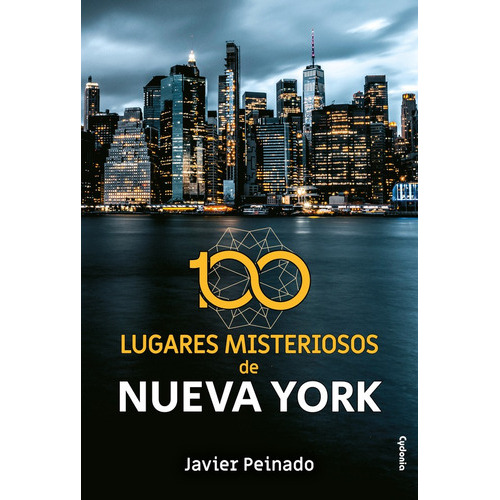 100
LUGARES MISTERIOSOS
de
NUEVA YORK

Javier Peinado

Cydonia